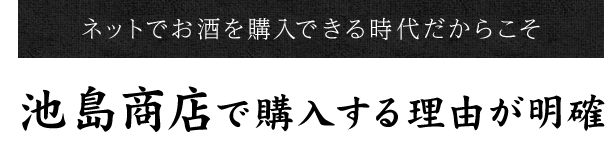 ネットでお酒を購入できる時代だからこそ

池島商店で購入する理由が明確